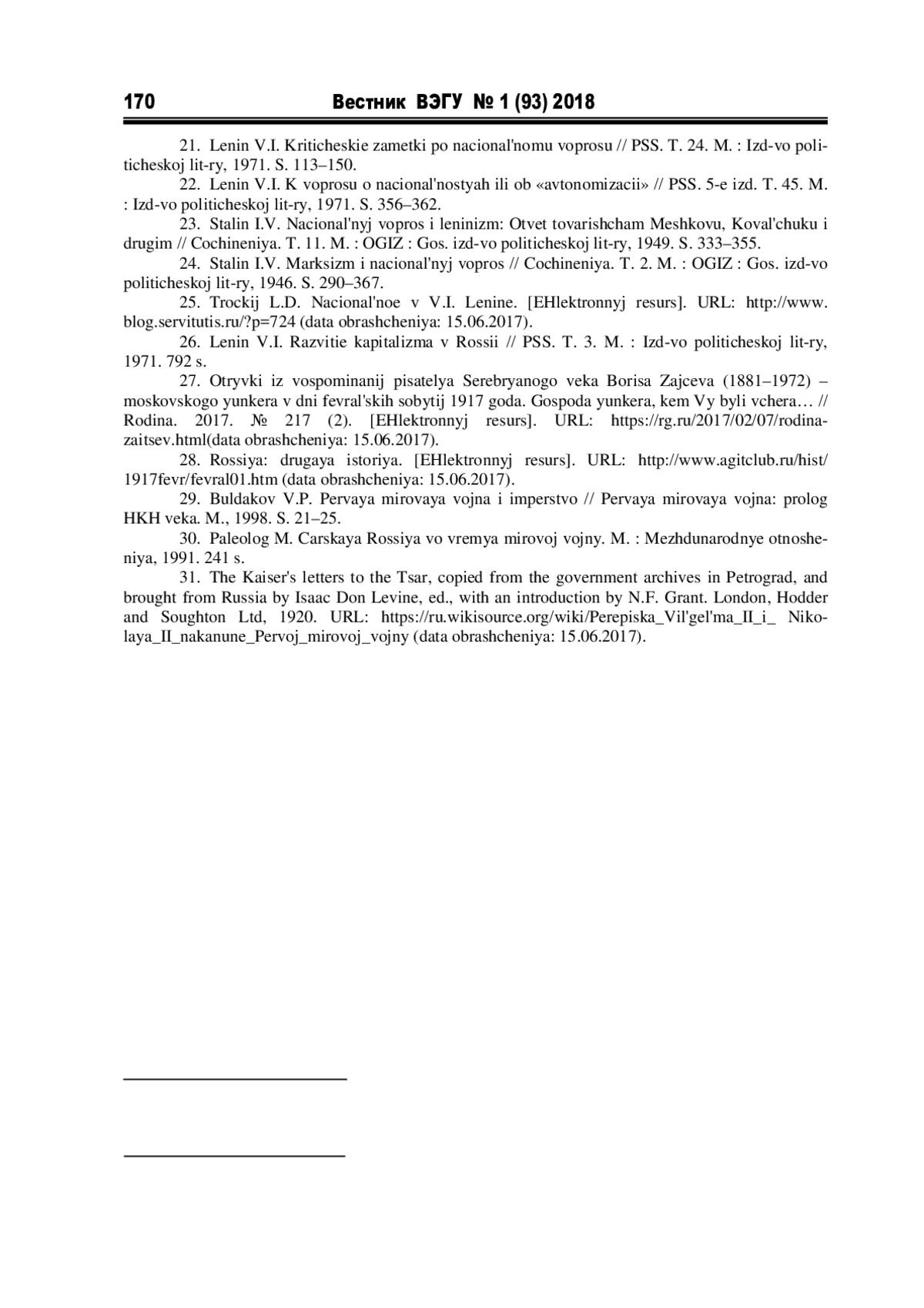 170 Вестник ВЭГУ № 1 (93) 2018

21. Lenin V.I. Kriticheskie zametki po nacional'nomu voprosu // PSS. T. 24. M. : Izd-vo politicheskoj lit-ry, 1971. S. 113–150.

22. Lenin V.I. K voprosu o nacional'nostyah ili ob «avtonomizacii» // PSS. 5-e izd. T. 45. M. : Izd-vo politicheskoj lit-ry, 1971. S. 356–362.

23. Stalin I.V. Nacional'nyj vopros i leninizm: Otvet tovarishcham Meshkovu, Koval'chuku i drugim // Cochineniya. T. 11. M. : OGIZ : Gos. izd-vo politicheskoj lit-ry, 1949. S. 333–355.

24. Stalin I.V. Marksizm i nacional'nyj vopros // Cochineniya. T. 2. M. : OGIZ : Gos. izd-vo politicheskoj lit-ry, 1946. S. 290–367.

25. Trockij L.D. Nacional'noe v V.I. Lenine. [EHlektronnyj resurs]. URL: http://www.blog.servitutis.ru/?p=724 (data obrashcheniya: 15.06.2017).

26. Lenin V.I. Razvitie kapitalizma v Rossii // PSS. T. 3. M. : Izd-vo politicheskoj lit-ry, 1971. 792 s.

27. Otryvki iz vospominanij pisatelya Serebryanogo veka Borisa Zajceva (1881–1972) – moskovskogo yunkera v dni fevral'skih sobytij 1917 goda. Gospoda yunkera, kem Vy byli vchera… // Rodina. 2017. № 217 (2). [EHlektronnyj resurs]. URL: https://rg.ru/2017/02/07/rodina-zaitsev.html(data obrashcheniya: 15.06.2017).

28. Rossiya: drugaya istoriya. [EHlektronnyj resurs]. URL: http://www.agitclub.ru/hist/1917fevr/fevral01.htm (data obrashcheniya: 15.06.2017).

29. Buldakov V.P. Pervaya mirovaya vojna i imperstvo // Pervaya mirovaya vojna: prolog HKH veka. M., 1998. S. 21–25.

30. Paleolog M. Carskaya Rossiya vo vremya mirovoj vojny. M. : Mezhdunarodnye otnosheniya, 1991. 241 s.

31. The Kaiser's letters to the Tsar, copied from the government archives in Petrograd, and brought from Russia by Isaac Don Levine, ed., with an introduction by N.F. Grant. London, Hodder and Soughton Ltd, 1920. URL: https://ru.wikisource.org/wiki/Perepiska_Vil'gel'ma_II_i_ Nikolaya_II_nakanune_Pervoj_mirovoj_vojny (data obrashcheniya: 15.06.2017).